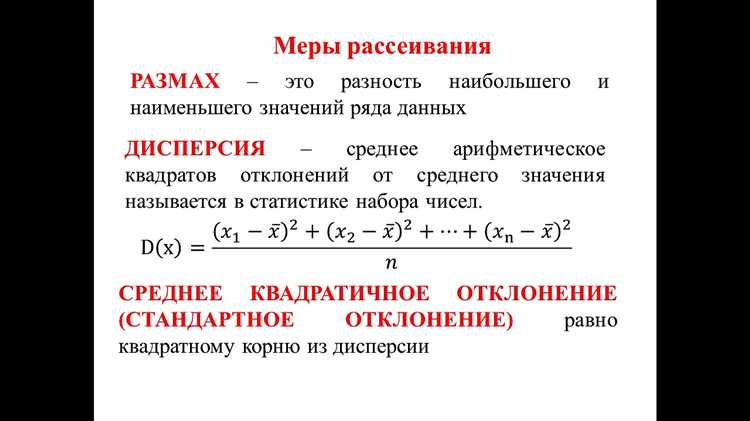 Меры рассеивания

РАЗМАХ – это разность наибольшего и наименьшего значений ряда данных

ДИСПЕРСИЯ – среднее арифметическое квадратов отклонений от среднего значения называется в статистике набора чисел.

$D(x) = \frac{(x_1 - \bar{x})^2 + (x_2 - \bar{x})^2 + \cdots + (x_n - \bar{x})^2}{n}$

СРЕДНЕЕ КВАДРАТИЧНОЕ ОТКЛОНЕНИЕ (СТАНДАРТНОЕ ОТКЛОНЕНИЕ) равно квадратному корню из дисперсии